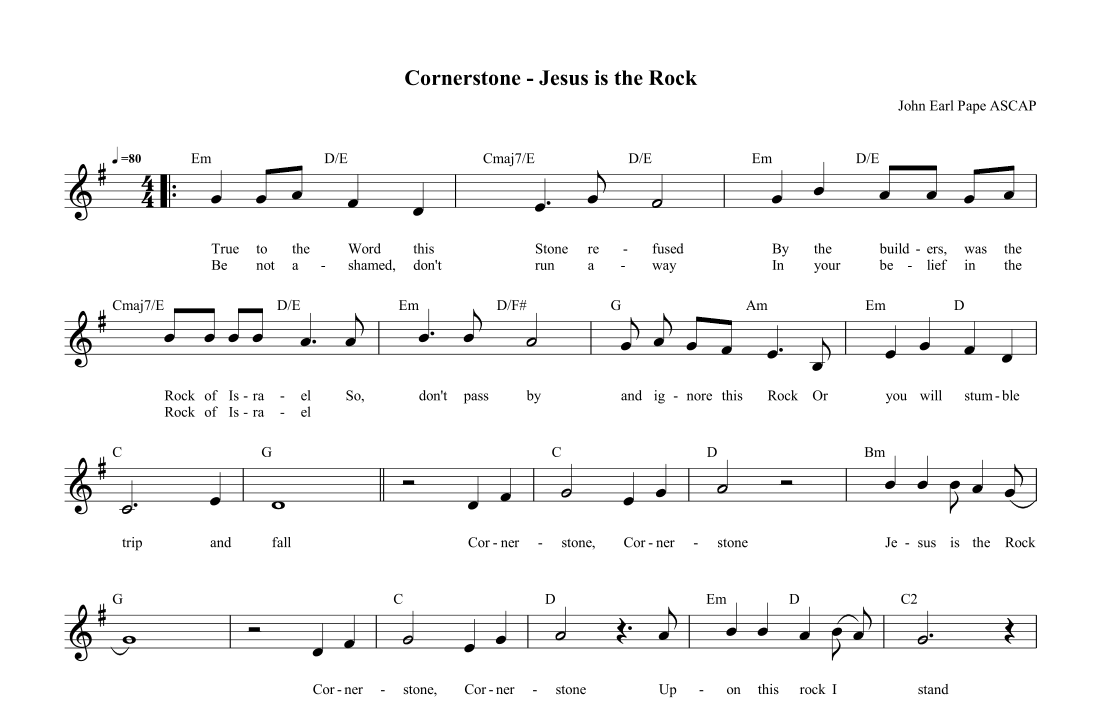 Cornerstone - Jesus is the Rock

John Earl Pape ASCAP

♩=80

Em D/E Cmaj7/E D/E Em D/E

True to the Word this Stone re - fused By the build - ers, was the
Be not a - shamed, don't run a - way In your be - lief in the

Cmaj7/E D/E Em D/F# G Am Em D

Rock of Is - ra - el So, don't pass by and ig - nore this Rock Or you will stum - ble
Rock of Is - ra - el

C G C D Bm

trip and fall Cor - ner - stone, Cor - ner - stone Je - sus is the Rock

G C D Em D C2

Cor - ner - stone, Cor - ner - stone Up - on this rock I stand